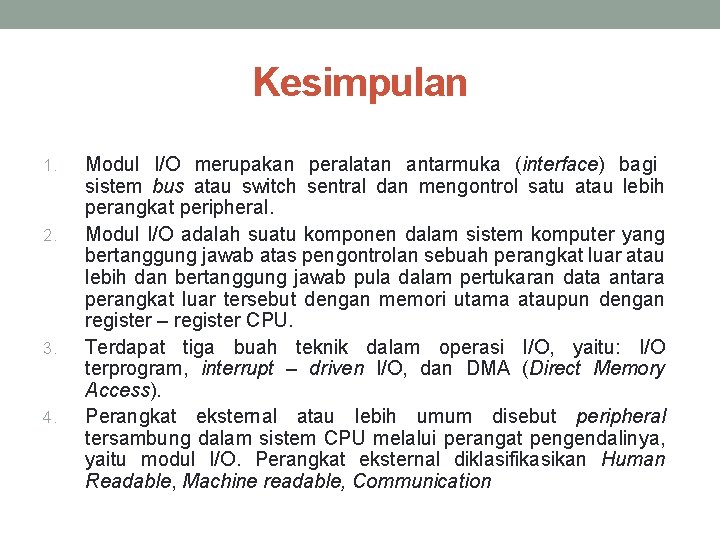 Kesimpulan

1. Modul I/O merupakan peralatan antarmuka (interface) bagi sistem bus atau switch sentral dan mengontrol satu atau lebih perangkat peripheral.
2. Modul I/O adalah suatu komponen dalam sistem komputer yang bertanggung jawab atas pengontrolan sebuah perangkat luar atau lebih dan bertanggung jawab pula dalam pertukaran data antara perangkat luar tersebut dengan memori utama ataupun dengan register – register CPU.
3. Terdapat tiga buah teknik dalam operasi I/O, yaitu: I/O terprogram, interrupt – driven I/O, dan DMA (Direct Memory Access).
4. Perangkat eksternal atau lebih umum disebut peripheral tersambung dalam sistem CPU melalui perangat pengendalinya, yaitu modul I/O. Perangkat eksternal diklasifikasikan Human Readable, Machine readable, Communication